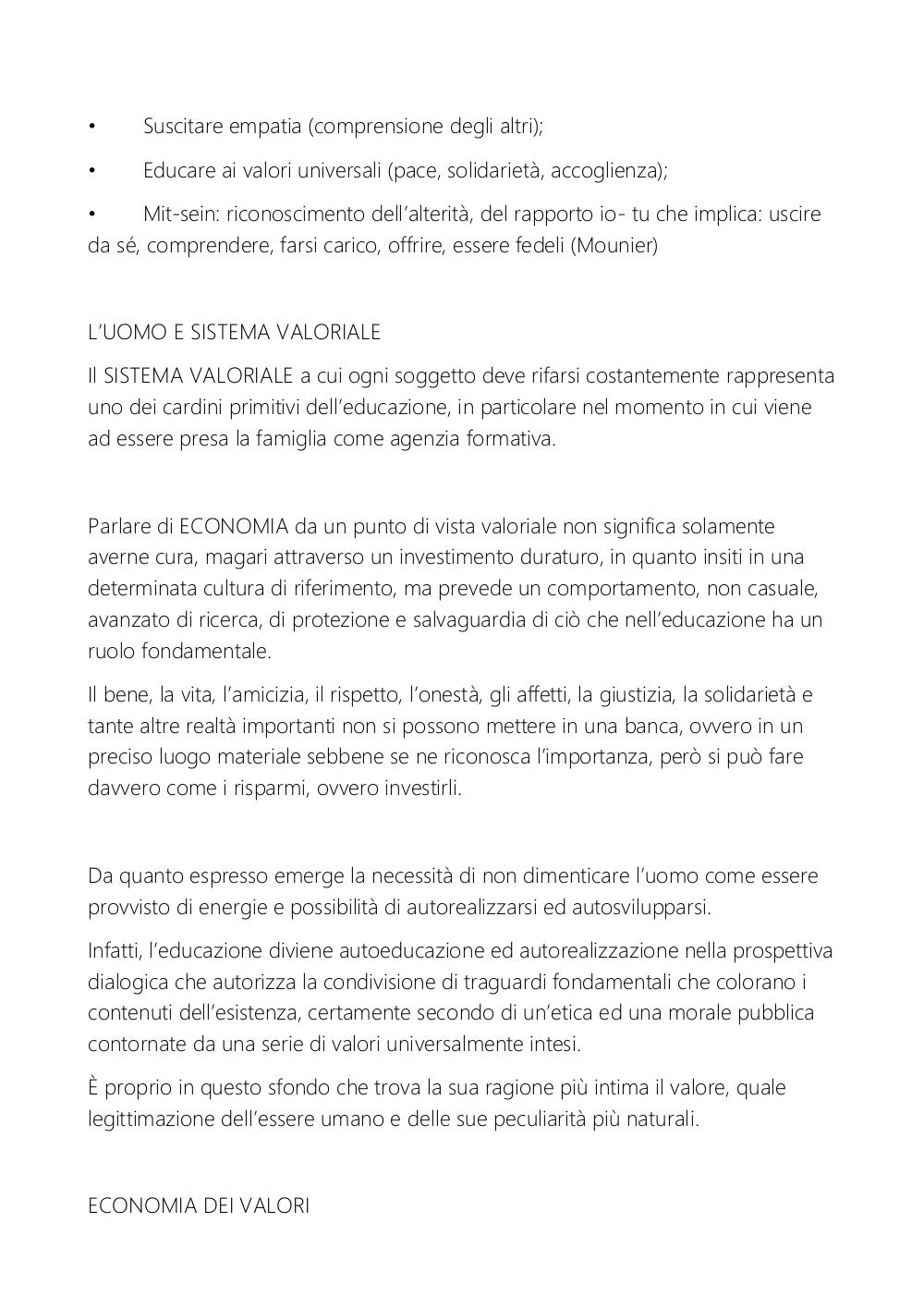 • Suscitare empatia (comprensione degli altri);

• Educare ai valori universali (pace, solidarietà, accoglienza);

• Mit-sein: riconoscimento dell'alterità, del rapporto io- tu che implica: uscire da sé, comprendere, farsi carico, offrire, essere fedeli (Mounier)

L'UOMO E SISTEMA VALORIALE

Il SISTEMA VALORIALE a cui ogni soggetto deve rifarsi costantemente rappresenta uno dei cardini primitivi dell'educazione, in particolare nel momento in cui viene ad essere presa la famiglia come agenzia formativa.

Parlare di ECONOMIA da un punto di vista valoriale non significa solamente averne cura, magari attraverso un investimento duraturo, in quanto insiti in una determinata cultura di riferimento, ma prevede un comportamento, non casuale, avanzato di ricerca, di protezione e salvaguardia di ciò che nell'educazione ha un ruolo fondamentale.

Il bene, la vita, l'amicizia, il rispetto, l'onestà, gli affetti, la giustizia, la solidarietà e tante altre realtà importanti non si possono mettere in una banca, ovvero in un preciso luogo materiale sebbene se ne riconosca l'importanza, però si può fare davvero come i risparmi, ovvero investirli.

Da quanto espresso emerge la necessità di non dimenticare l'uomo come essere provvisto di energie e possibilità di autorealizzarsi ed autosvilupparsi.

Infatti, l'educazione diviene autoeducazione ed autorealizzazione nella prospettiva dialogica che autorizza la condivisione di traguardi fondamentali che colorano i contenuti dell'esistenza, certamente secondo di un'etica ed una morale pubblica contornate da una serie di valori universalmente intesi.

È proprio in questo sfondo che trova la sua ragione più intima il valore, quale legittimazione dell'essere umano e delle sue peculiarità più naturali.

ECONOMIA DEI VALORI